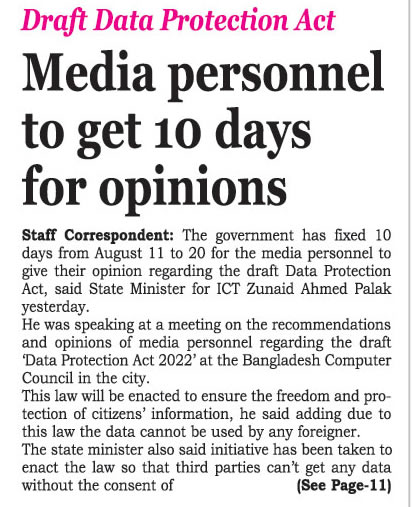 Draft Data Protection Act

Media personnel to get 10 days for opinions

Staff Correspondent: The government has fixed 10 days from August 11 to 20 for the media personnel to give their opinion regarding the draft Data Protection Act, said State Minister for ICT Zunaid Ahmed Palak yesterday.

He was speaking at a meeting on the recommendations and opinions of media personnel regarding the draft 'Data Protection Act 2022' at the Bangladesh Computer Council in the city.

This law will be enacted to ensure the freedom and protection of citizens' information, he said adding due to this law the data cannot be used by any foreigner.

The state minister also said initiative has been taken to enact the law so that third parties can't get any data without the consent of (See Page-11)